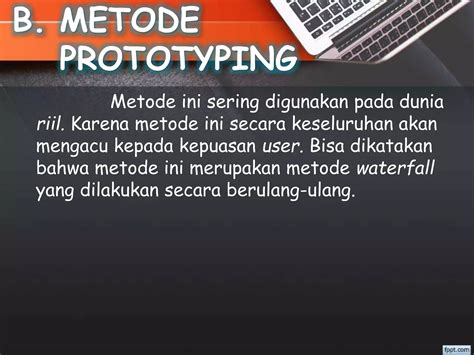 B. METODE PROTOTYPING

Metode ini sering digunakan pada dunia riil. Karena metode ini secara keseluruhan akan mengacu kepada kepuasan user. Bisa dikatakan bahwa metode ini merupakan metode waterfall yang dilakukan secara berulang-ulang.

fppt.com